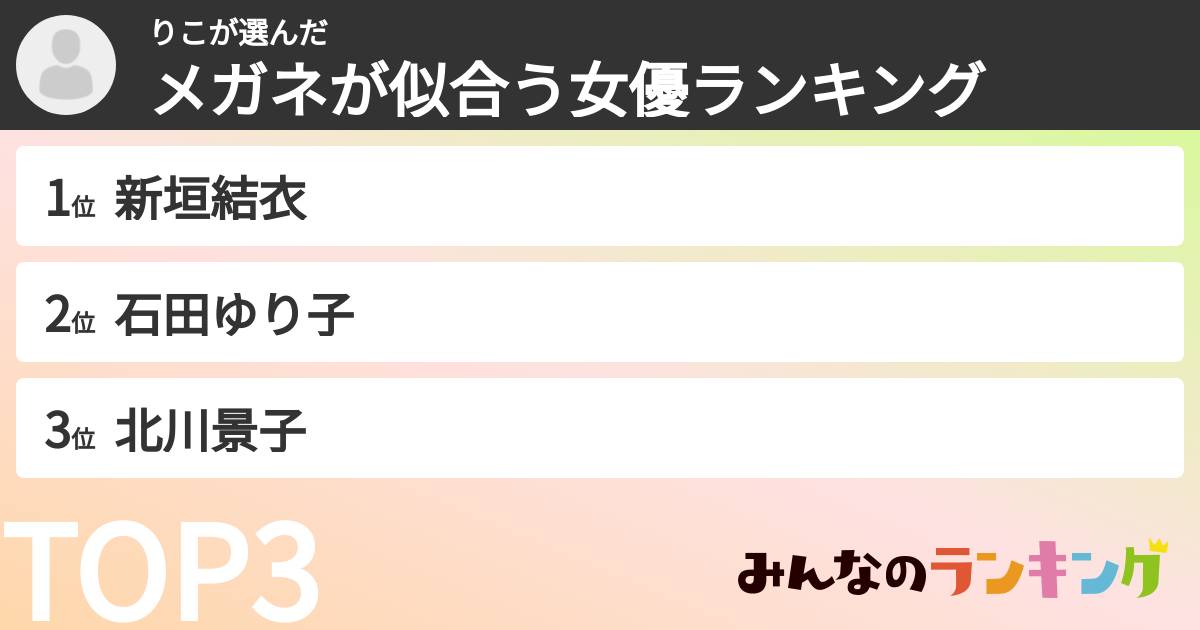 りこが選んだ
メガネが似合う女優ランキング

1位 新垣結衣

2位 石田ゆり子

3位 北川景子

TOP3

みんなのランキング